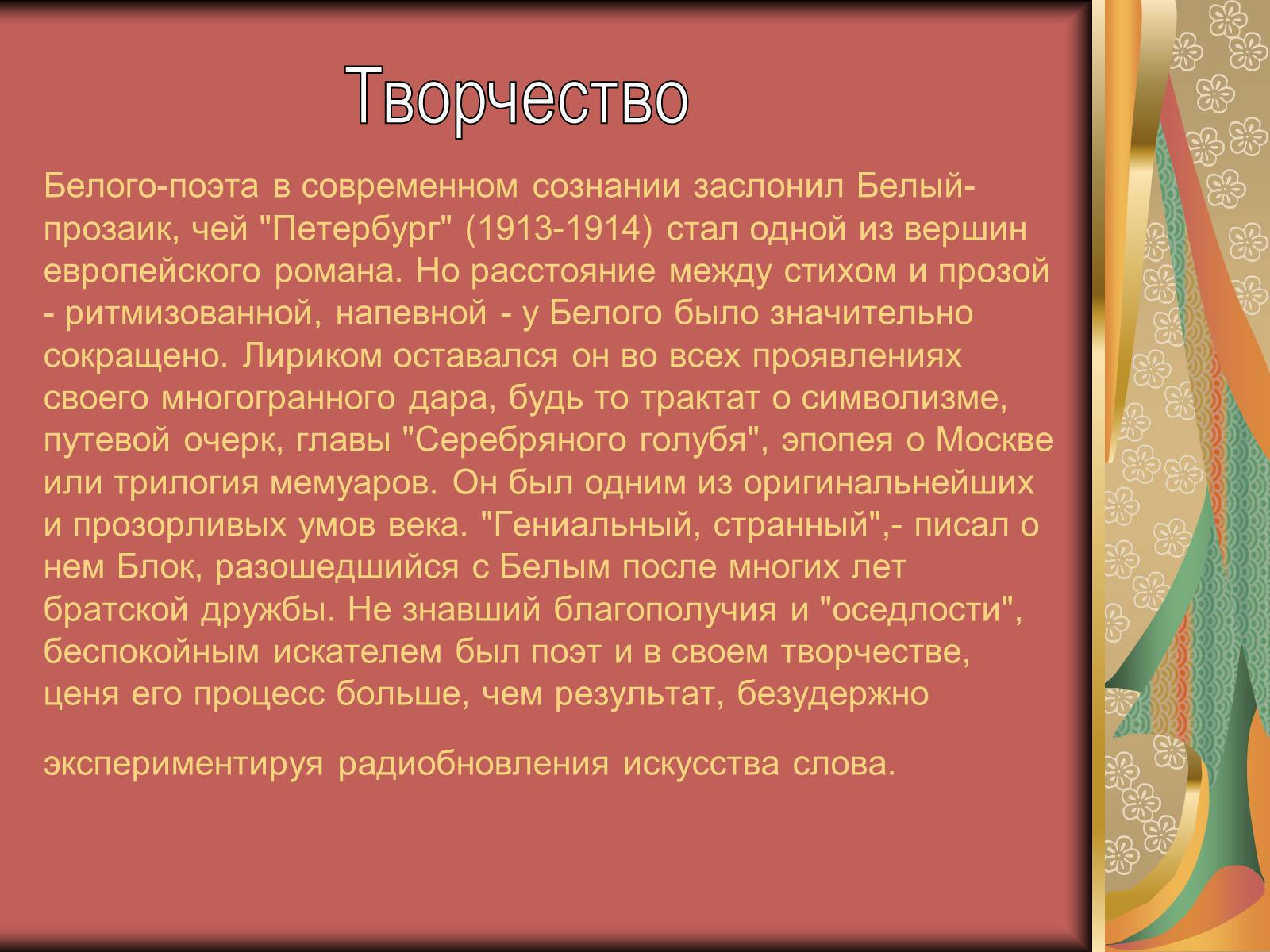 Творчество

Белого-поэта в современном сознании заслонил Белый-прозаик, чей "Петербург" (1913-1914) стал одной из вершин европейского романа. Но расстояние между стихом и прозой - ритмизованной, напевной - у Белого было значительно сокращено. Лириком оставался он во всех проявлениях своего многогранного дара, будь то трактат о символизме, путевой очерк, главы "Серебряного голубя", эпопея о Москве или трилогия мемуаров. Он был одним из оригинальнейших и прозорливых умов века. "Гениальный, странный",- писал о нем Блок, разошедшийся с Белым после многих лет братской дружбы. Не знавший благополучия и "оседлости", беспокойным искателем был поэт и в своем творчестве, ценя его процесс больше, чем результат, безудержно

экспериментируя радиобновления искусства слова.